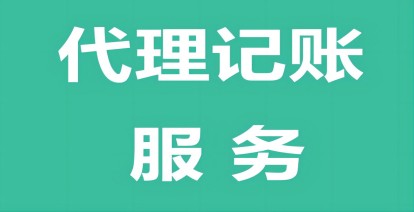 代理记账

服 务